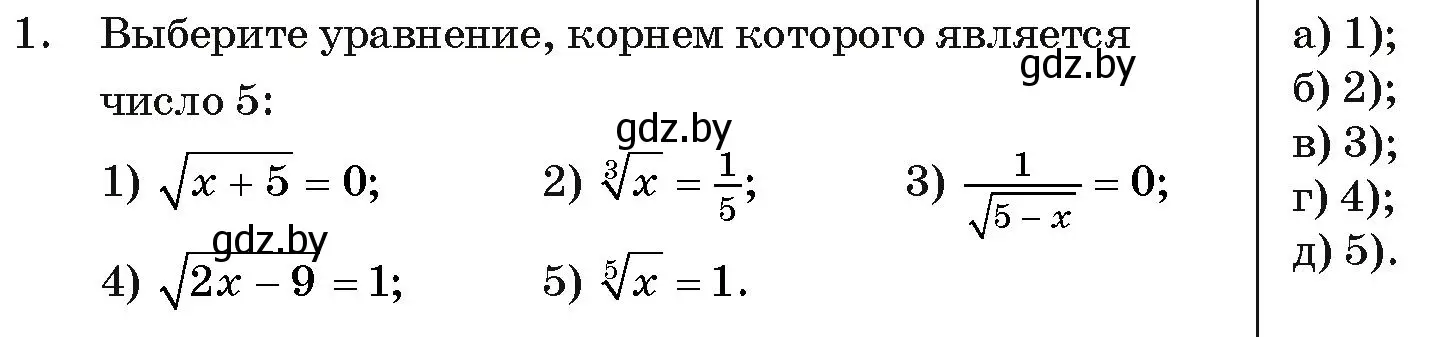 1. Выберите уравнение, корнем которого является число 5:

gdz.by

gdz.by

1) $\sqrt{x+5}=0$; 2) $\sqrt[3]{x}=\frac{1}{5}$; 3) $\frac{1}{\sqrt{5-x}}=0$;

gdz.by

4) $\sqrt{2x-9}=1$; 5) $\sqrt[5]{x}=1$.

а) 1);
б) 2);
в) 3);
г) 4);
д) 5).